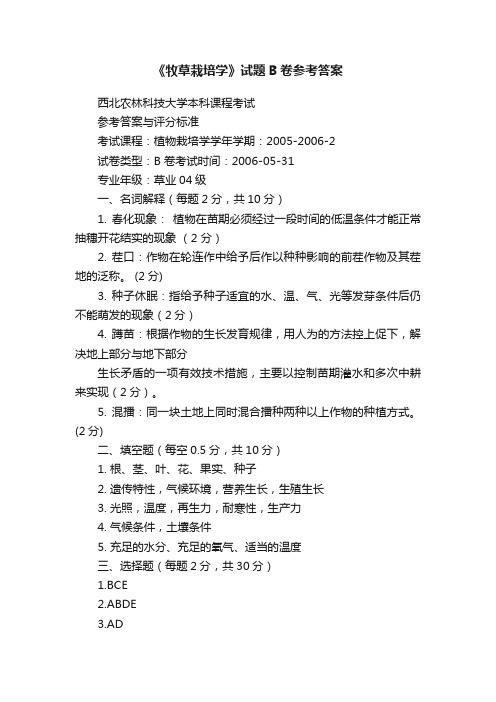 《牧草栽培学》试题 B 卷参考答案

西北农林科技大学本科课程考试

参考答案与评分标准

考试课程：植物栽培学学年学期：2005-2006-2

试卷类型：B 卷考试时间：2006-05-31

专业年级：草业 04 级

一、名词解释（每题 2 分，共 10 分）

1. 春化现象： 植物在苗期必须经过一段时间的低温条件才能正常抽穗开花结实的现象 （2 分）

2. 茬口：作物在轮连作中给予后作以种种影响的前茬作物及其茬地的泛称。 (2 分)

3. 种子休眠：指给予种子适宜的水、温、气、光等发芽条件后仍不能萌发的现象（2 分）

4. 蹲苗：根据作物的生长发育规律，用人为的方法控上促下，解决地上部分与地下部分

生长矛盾的一项有效技术措施，主要以控制苗期灌水和多次中耕来实现（2 分）。

5. 混播：同一块土地上同时混合播种两种以上作物的种植方式。(2 分)

二、填空题（每空 0.5 分，共 10 分）

1. 根、茎、叶、花、果实、种子

2. 遗传特性，气候环境，营养生长，生殖生长

3. 光照，温度，再生力，耐寒性，生产力

4. 气候条件，土壤条件

5. 充足的水分、充足的氧气、适当的温度

三、选择题（每题 2 分，共 30 分）

1.BCE

2.ABDE

3.AD